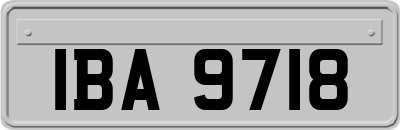 IBA 9718